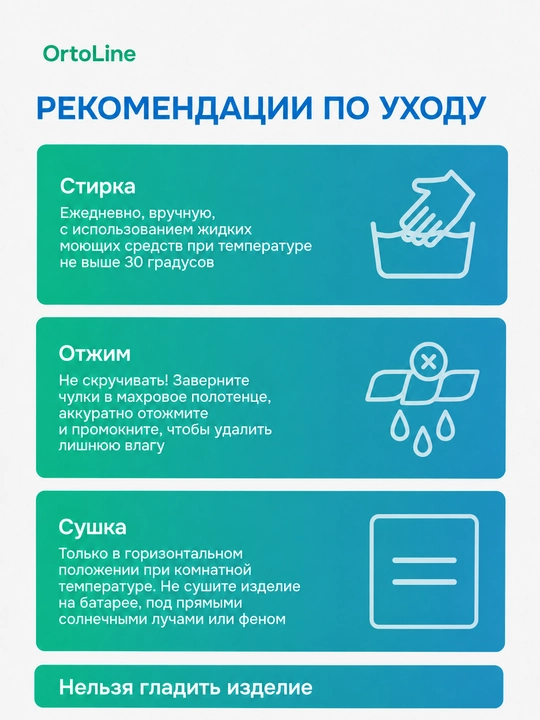 OrtoLine

РЕКОМЕНДАЦИИ ПО УХОДУ

Стирка

Ежедневно, вручную, с использованием жидких моющих средств при температуре не выше 30 градусов

Отжим

Не скручивать! Заверните чулки в махровое полотенце, аккуратно отожмите и промокните, чтобы удалить лишнюю влагу

Сушка

Только в горизонтальном положении при комнатной температуре. Не сушите изделие на батарее, под прямыми солнечными лучами или феном

Нельзя гладить изделие